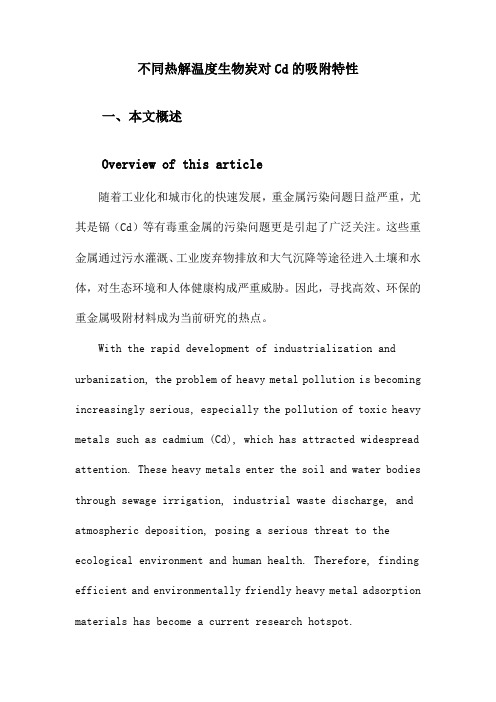 不同热解温度生物炭对Cd的吸附特性

一、本文概述

Overview of this article

随着工业化和城市化的快速发展，重金属污染问题日益严重，尤其是镉（Cd）等有毒重金属的污染问题更是引起了广泛关注。这些重金属通过污水灌溉、工业废弃物排放和大气沉降等途径进入土壤和水体，对生态环境和人体健康构成严重威胁。因此，寻找高效、环保的重金属吸附材料成为当前研究的热点。

With the rapid development of industrialization and urbanization, the problem of heavy metal pollution is becoming increasingly serious, especially the pollution of toxic heavy metals such as cadmium (Cd), which has attracted widespread attention. These heavy metals enter the soil and water bodies through sewage irrigation, industrial waste discharge, and atmospheric deposition, posing a serious threat to the ecological environment and human health. Therefore, finding efficient and environmentally friendly heavy metal adsorption materials has become a current research hotspot.